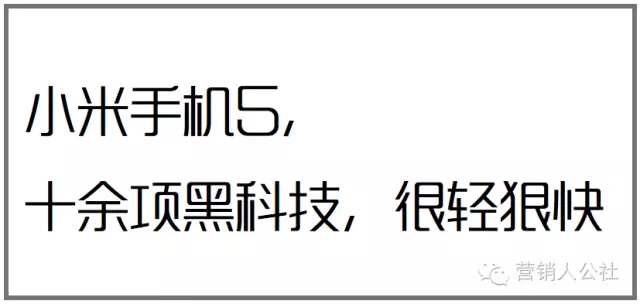 小米手机5，
十余项黑科技，很轻狠快

营销人公社